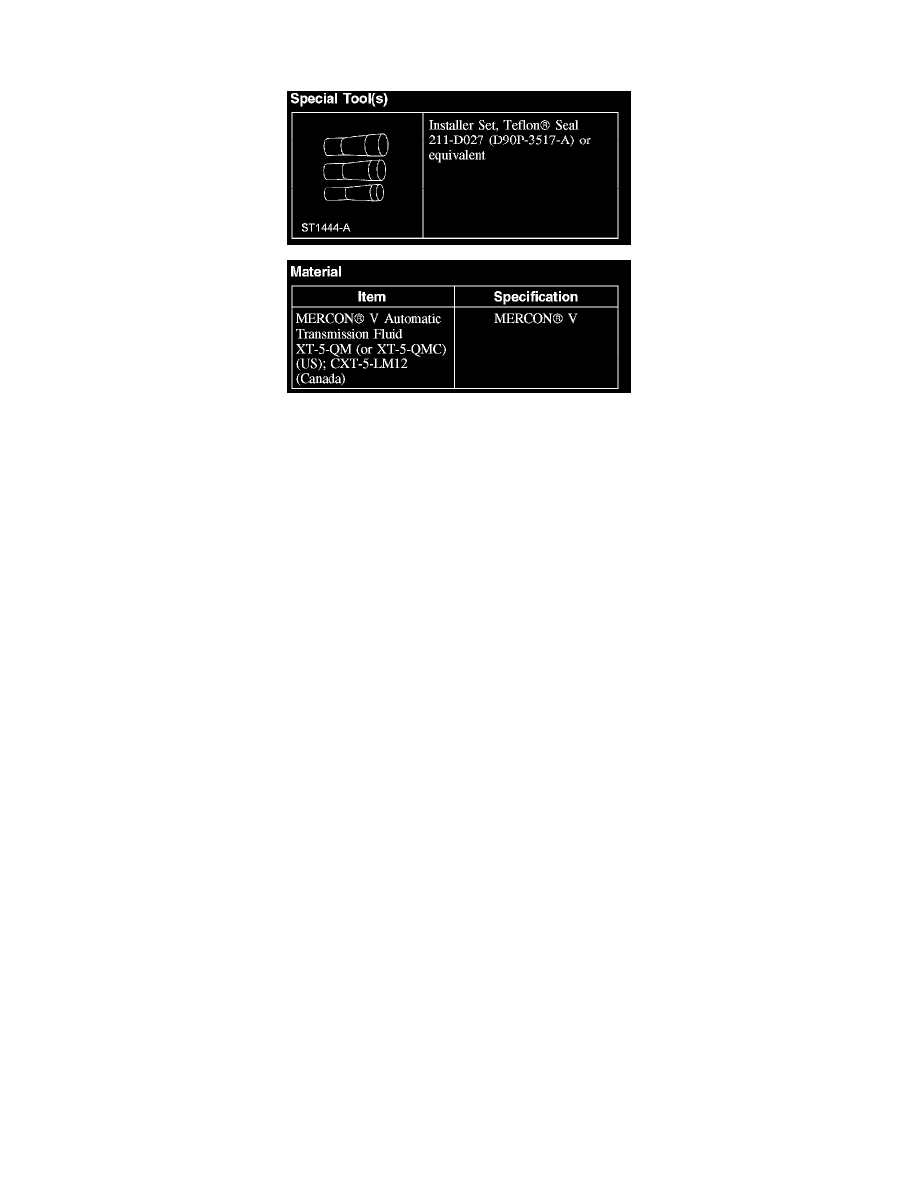 Special Tool(s)

ST1444-A

Installer Set, Teflon® Seal 211-D027 (D90P-3517-A) or equivalent

Material

| Item | Specification |
|---|---|
| MERCON® V Automatic Transmission Fluid XT-5-QM (or XT-5-QMC) (US); CXT-5-LM12 (Canada) | MERCON® V |